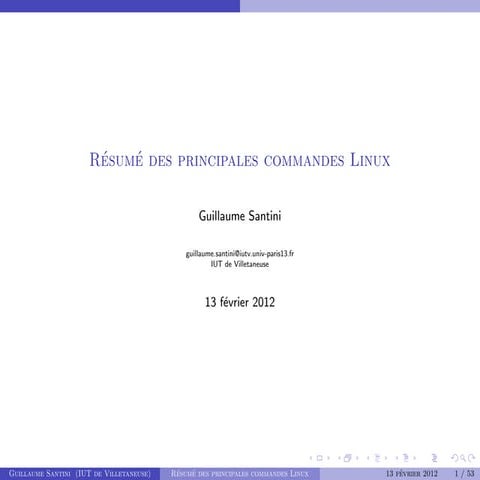 Résumé des principales commandes Linux

Guillaume Santini

guillaume.santini@iutv.univ-paris13.fr
IUT de Villetaneuse

13 février 2012

Guillaume Santini (IUT de Villetaneuse) Résumé des principales commandes Linux 13 février 2012 1 / 53